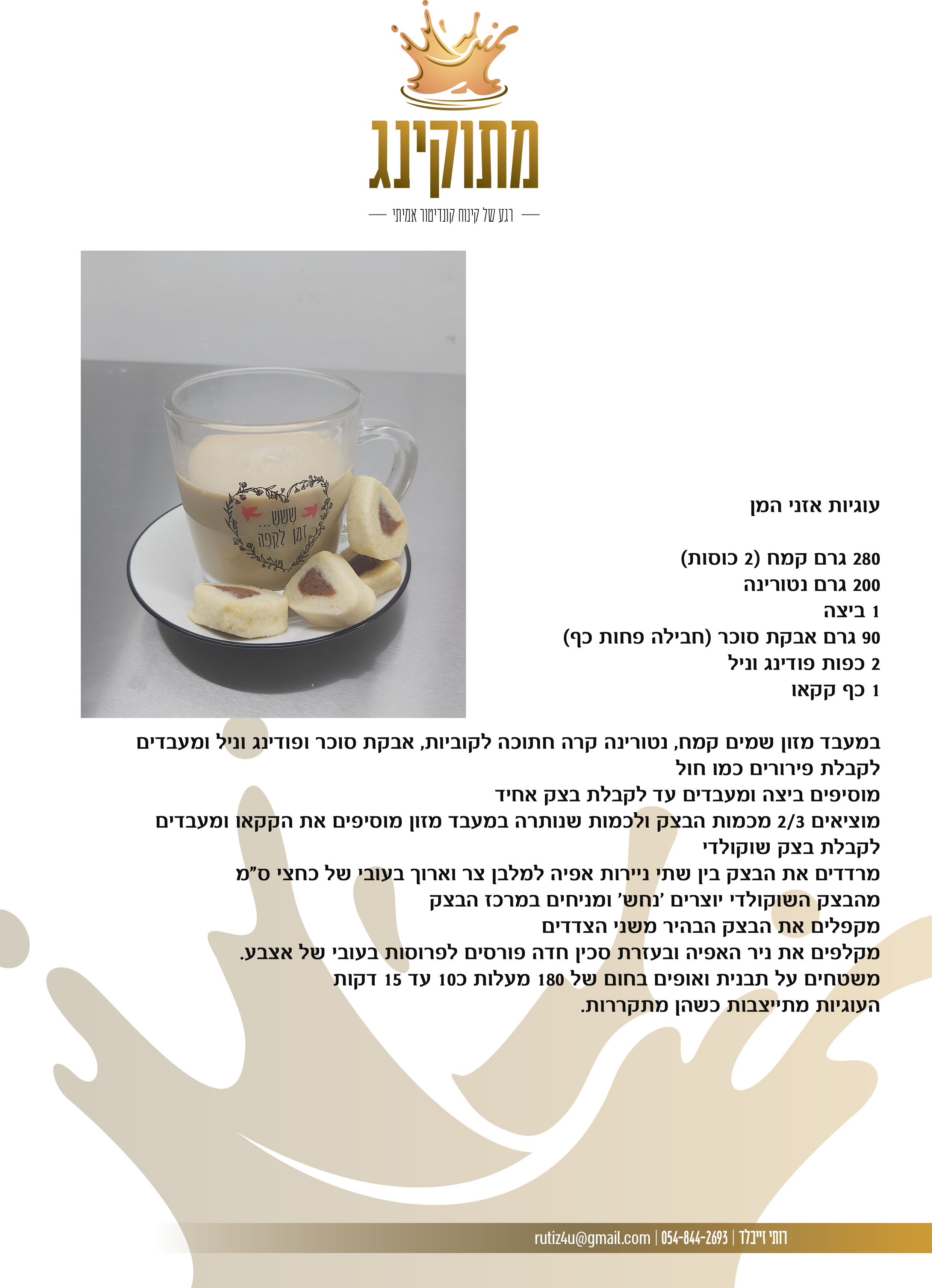 מתוקינג

רגע של קינוח קונדיטור אמיתי

ששש... זמן לקפה

עוגיות אזני המן

280 גרם קמח (2 כוסות)
200 גרם נטורינה
1 ביצה
90 גרם אבקת סוכר (חבילה פחות כף)
2 כפות פודינג וניל
1 כף קקאו

במעבד מזון שמים קמח, נטורינה קרה חתוכה לקוביות, אבקת סוכר ופודינג וניל ומעבדים לקבלת פירורים כמו חול
מוסיפים ביצה ומעבדים עד לקבלת בצק אחיד
מוציאים 2/3 מכמות הבצק ולכמות שנותרה במעבד מזון מוסיפים את הקקאו ומעבדים לקבלת בצק שוקולדי
מרדדים את הבצק בין שתי ניירות אפיה למלבן צר וארוך בעובי של כחצי ס"מ
מהבצק השוקולדי יוצרים 'נחש' ומניחים במרכז הבצק
מקפלים את הבצק הבהיר משני הצדדים
מקלפים את ניר האפיה ובעזרת סכין חדה פורסים לפרוסות בעובי של אצבע.
משטחים על תבנית ואופים בחום של 180 מעלות כ10 עד 15 דקות
העוגיות מתייצבות כשהן מתקררות.

רותי זייבלד | 054-844-2693 | rutiz4u@gmail.com